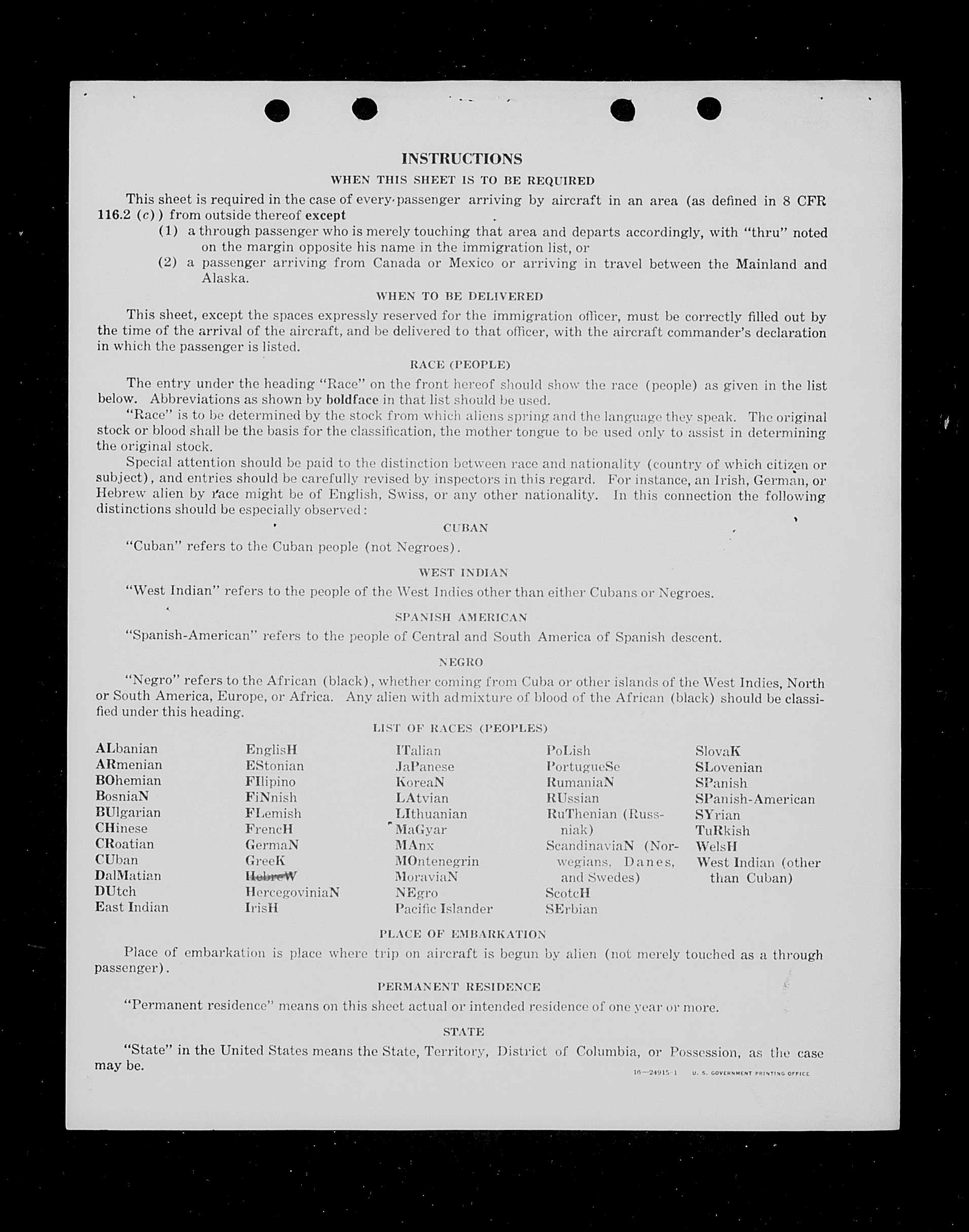 INSTRUCTIONS

WHEN THIS SHEET IS TO BE REQUIRED

This sheet is required in the case of every passenger arriving by aircraft in an area (as defined in 8 CFR 116.2 (c)) from outside thereof except

(1) a through passenger who is merely touching that area and departs accordingly, with "thru" noted on the margin opposite his name in the immigration list, or

(2) a passenger arriving from Canada or Mexico or arriving in travel between the Mainland and Alaska.

WHEN TO BE DELIVERED

This sheet, except the spaces expressly reserved for the immigration officer, must be correctly filled out by the time of the arrival of the aircraft, and be delivered to that officer, with the aircraft commander's declaration in which the passenger is listed.

RACE (PEOPLE)

The entry under the heading "Race" on the front hereof should show the race (people) as given in the list below. Abbreviations as shown by boldface in that list should be used.

"Race" is to be determined by the stock from which aliens spring and the language they speak. The original stock or blood shall be the basis for the classification, the mother tongue to be used only to assist in determining the original stock.

Special attention should be paid to the distinction between race and nationality (country of which citizen or subject), and entries should be carefully revised by inspectors in this regard. For instance, an Irish, German, or Hebrew alien by race might be of English, Swiss, or any other nationality. In this connection the following distinctions should be especially observed:

CUBAN

"Cuban" refers to the Cuban people (not Negroes).

WEST INDIAN

"West Indian" refers to the people of the West Indies other than either Cubans or Negroes.

SPANISH AMERICAN

"Spanish-American" refers to the people of Central and South America of Spanish descent.

NEGRO

"Negro" refers to the African (black), whether coming from Cuba or other islands of the West Indies, North or South America, Europe, or Africa. Any alien with admixture of blood of the African (black) should be classified under this heading.

LIST OF RACES (PEOPLES)

ALbanian
ARmenian
BOhemian
BosniaN
BUlgarian
CHinese
CRoatian
CUban
DalMatian
DUtch
East Indian

EnglisH
EStonian
FIlipino
FiNnish
FLemish
FrencH
GermaN
GreeK
HebreW
HercegoviniaN
IrisH

ITalian
JaPanese
KoreaN
LAtvian
LIthuanian
MaGyar
MAnx
MOntenegrin
MoraviaN
NEgro
Pacific Islander

PoLish
PortugueSe
RumaniaN
RUssian
RuThenian (Russniak)
ScandinaviaN (Norwegians, Danes, and Swedes)
ScotcH
SErbian

SlovaK
SLovenian
SPanish
SPanish-American
SYrian
TuRkish
WelsH
West Indian (other than Cuban)

PLACE OF EMBARKATION

Place of embarkation is place where trip on aircraft is begun by alien (not merely touched as a through passenger).

PERMANENT RESIDENCE

"Permanent residence" means on this sheet actual or intended residence of one year or more.

STATE

"State" in the United States means the State, Territory, District of Columbia, or Possession, as the case may be.

16—24915-1 U. S. GOVERNMENT PRINTING OFFICE